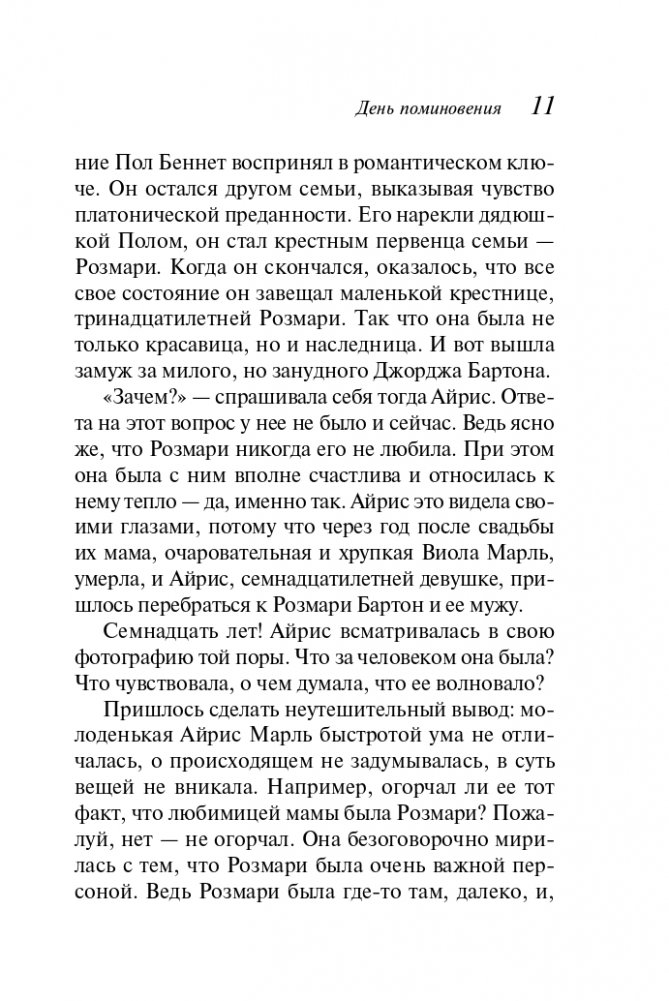 День поминовения 11

ние Пол Беннет воспринял в романтическом ключе. Он остался другом семьи, выказывая чувство платонической преданности. Его нарекли дядюшкой Полом, он стал крестным первенца семьи — Розмари. Когда он скончался, оказалось, что все свое состояние он завещал маленькой крестнице, тринадцатилетней Розмари. Так что она была не только красавица, но и наследница. И вот вышла замуж за милого, но занудного Джорджа Бартона.

«Зачем?» — спрашивала себя тогда Айрис. Ответа на этот вопрос у нее не было и сейчас. Ведь ясно же, что Розмари никогда его не любила. При этом она была с ним вполне счастлива и относилась к нему тепло — да, именно так. Айрис это видела своими глазами, потому что через год после свадьбы их мама, очаровательная и хрупкая Виола Марль, умерла, и Айрис, семнадцатилетней девушке, пришлось перебраться к Розмари Бартон и ее мужу.

Семнадцать лет! Айрис всматривалась в свою фотографию той поры. Что за человеком она была? Что чувствовала, о чем думала, что ее волновало?

Пришлось сделать неутешительный вывод: молоденькая Айрис Марль быстротой ума не отличалась, о происходящем не задумывалась, в суть вещей не вникала. Например, огорчал ли ее тот факт, что любимицей мамы была Розмари? Пожалуй, нет — не огорчал. Она безоговорочно мирилась с тем, что Розмари была очень важной персоной. Ведь Розмари была где-то там, далеко, и,